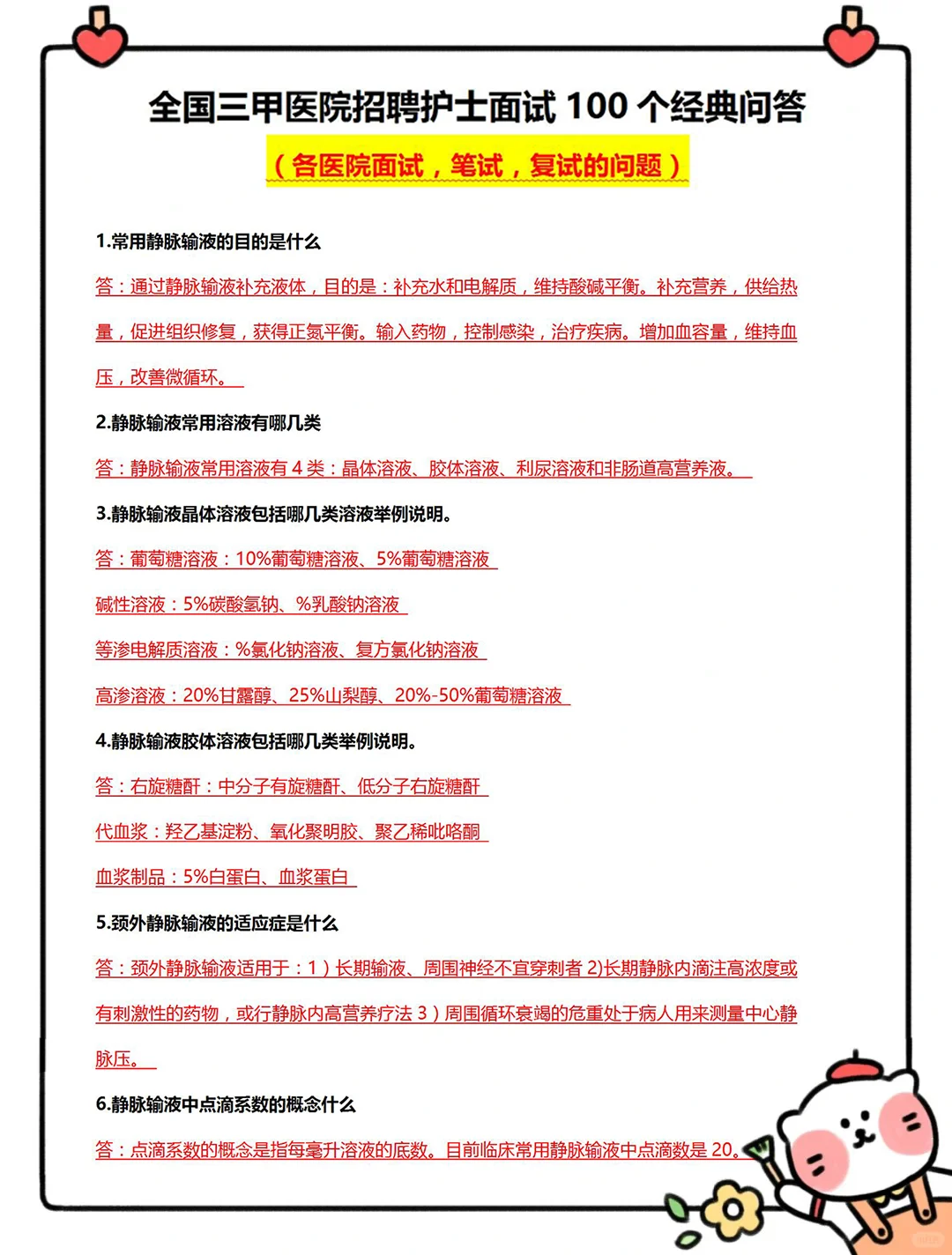 全国三甲医院招聘护士面试 100 个经典问答

（各医院面试，笔试，复试的问题）

1.常用静脉输液的目的是什么

答：通过静脉输液补充液体，目的是：补充水和电解质，维持酸碱平衡。补充营养，供给热量，促进组织修复，获得正氮平衡。输入药物，控制感染，治疗疾病。增加血容量，维持血压，改善微循环。

2.静脉输液常用溶液有哪几类

答：静脉输液常用溶液有 4 类：晶体溶液、胶体溶液、利尿溶液和非肠道高营养液。

3.静脉输液晶体溶液包括哪几类溶液举例说明。

答：葡萄糖溶液：10%葡萄糖溶液、5%葡萄糖溶液

碱性溶液：5%碳酸氢钠、%乳酸钠溶液

等渗电解质溶液：%氯化钠溶液、复方氯化钠溶液

高渗溶液：20%甘露醇、25%山梨醇、20%-50%葡萄糖溶液

4.静脉输液胶体溶液包括哪几类举例说明。

答：右旋糖酐：中分子有旋糖酐、低分子右旋糖酐

代血浆：羟乙基淀粉、氧化聚明胶、聚乙稀吡咯酮

血浆制品：5%白蛋白、血浆蛋白

5.颈外静脉输液的适应症是什么

答：颈外静脉输液适用于：1）长期输液、周围神经不宜穿刺者 2)长期静脉内滴注高浓度或有刺激性的药物，或行静脉内高营养疗法 3）周围循环衰竭的危重处于病人用来测量中心静脉压。

6.静脉输液中点滴系数的概念什么

答：点滴系数的概念是指每毫升溶液的底数。目前临床常用静脉输液中点滴数是 20。